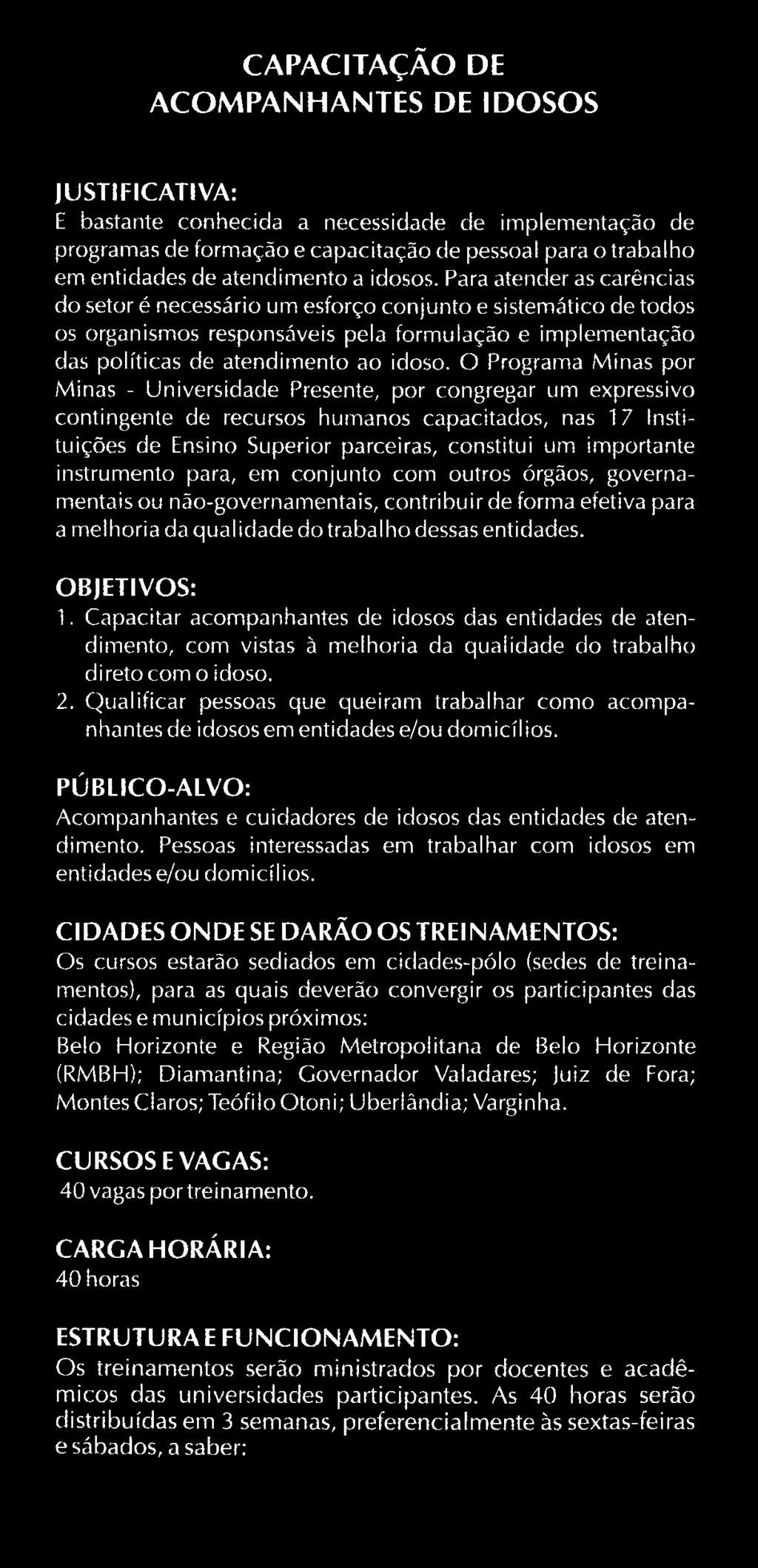 CAPACITAÇÃO DE
ACOMPANHANTES DE IDOSOS

JUSTIFICATIVA:
E bastante conhecida a necessidade de implementação de programas de formação e capacitação de pessoal para o trabalho em entidades de atendimento a idosos. Para atender as carências do setor é necessário um esforço conjunto e sistemático de todos os organismos responsáveis pela formulação e implementação das políticas de atendimento ao idoso. O Programa Minas por Minas - Universidade Presente, por congregar um expressivo contingente de recursos humanos capacitados, nas 17 Instituições de Ensino Superior parceiras, constitui um importante instrumento para, em conjunto com outros órgãos, governamentais ou não-governamentais, contribuir de forma efetiva para a melhoria da qualidade do trabalho dessas entidades.

OBJETIVOS:
1. Capacitar acompanhantes de idosos das entidades de atendimento, com vistas à melhoria da qualidade do trabalho direto com o idoso.
2. Qualificar pessoas que queiram trabalhar como acompanhantes de idosos em entidades e/ou domicílios.

PÚBLICO-ALVO:
Acompanhantes e cuidadores de idosos das entidades de atendimento. Pessoas interessadas em trabalhar com idosos em entidades e/ou domicílios.

CIDADES ONDE SE DARÃO OS TREINAMENTOS:
Os cursos estarão sediados em cidades-pólo (sedes de treinamentos), para as quais deverão convergir os participantes das cidades e municípios próximos:
Belo Horizonte e Região Metropolitana de Belo Horizonte (RMBH); Diamantina; Governador Valadares; Juiz de Fora; Montes Claros; Teófilo Otoni; Uberlândia; Varginha.

CURSOS E VAGAS:
40 vagas por treinamento.

CARGA HORÁRIA:
40 horas

ESTRUTURA E FUNCIONAMENTO:
Os treinamentos serão ministrados por docentes e acadêmicos das universidades participantes. As 40 horas serão distribuídas em 3 semanas, preferencialmente às sextas-feiras e sábados, a saber: